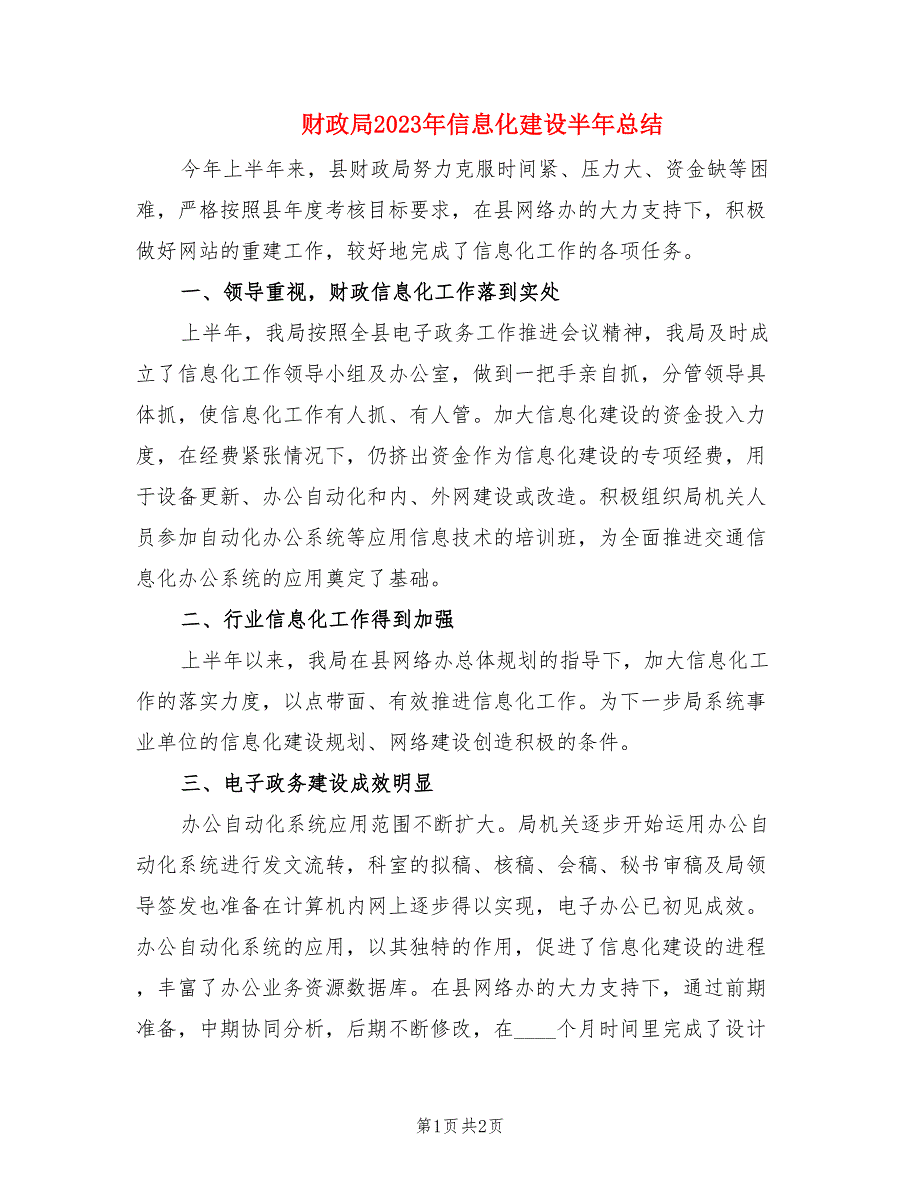 财政局2023年信息化建设半年总结

今年上半年来，县财政局努力克服时间紧、压力大、资金缺等困难，严格按照县年度考核目标要求，在县网络办的大力支持下，积极做好网站的重建工作，较好地完成了信息化工作的各项任务。

一、领导重视，财政信息化工作落到实处

上半年，我局按照全县电子政务工作推进会议精神，我局及时成立了信息化工作领导小组及办公室，做到一把手亲自抓，分管领导具体抓，使信息化工作有人抓、有人管。加大信息化建设的资金投入力度，在经费紧张情况下，仍挤出资金作为信息化建设的专项经费，用于设备更新、办公自动化和内、外网建设或改造。积极组织局机关人员参加自动化办公系统等应用信息技术的培训班，为全面推进交通信息化办公系统的应用奠定了基础。

二、行业信息化工作得到加强

上半年以来，我局在县网络办总体规划的指导下，加大信息化工作的落实力度，以点带面、有效推进信息化工作。为下一步局系统事业单位的信息化建设规划、网络建设创造积极的条件。

三、电子政务建设成效明显

办公自动化系统应用范围不断扩大。局机关逐步开始运用办公自动化系统进行发文流转，科室的拟稿、核稿、会稿、秘书审稿及局领导签发也准备在计算机内网上逐步得以实现，电子办公已初见成效。办公自动化系统的应用，以其独特的作用，促进了信息化建设的进程，丰富了办公业务资源数据库。在县网络办的大力支持下，通过前期准备，中期协同分析，后期不断修改，在____个月时间里完成了设计

第1页 共2页